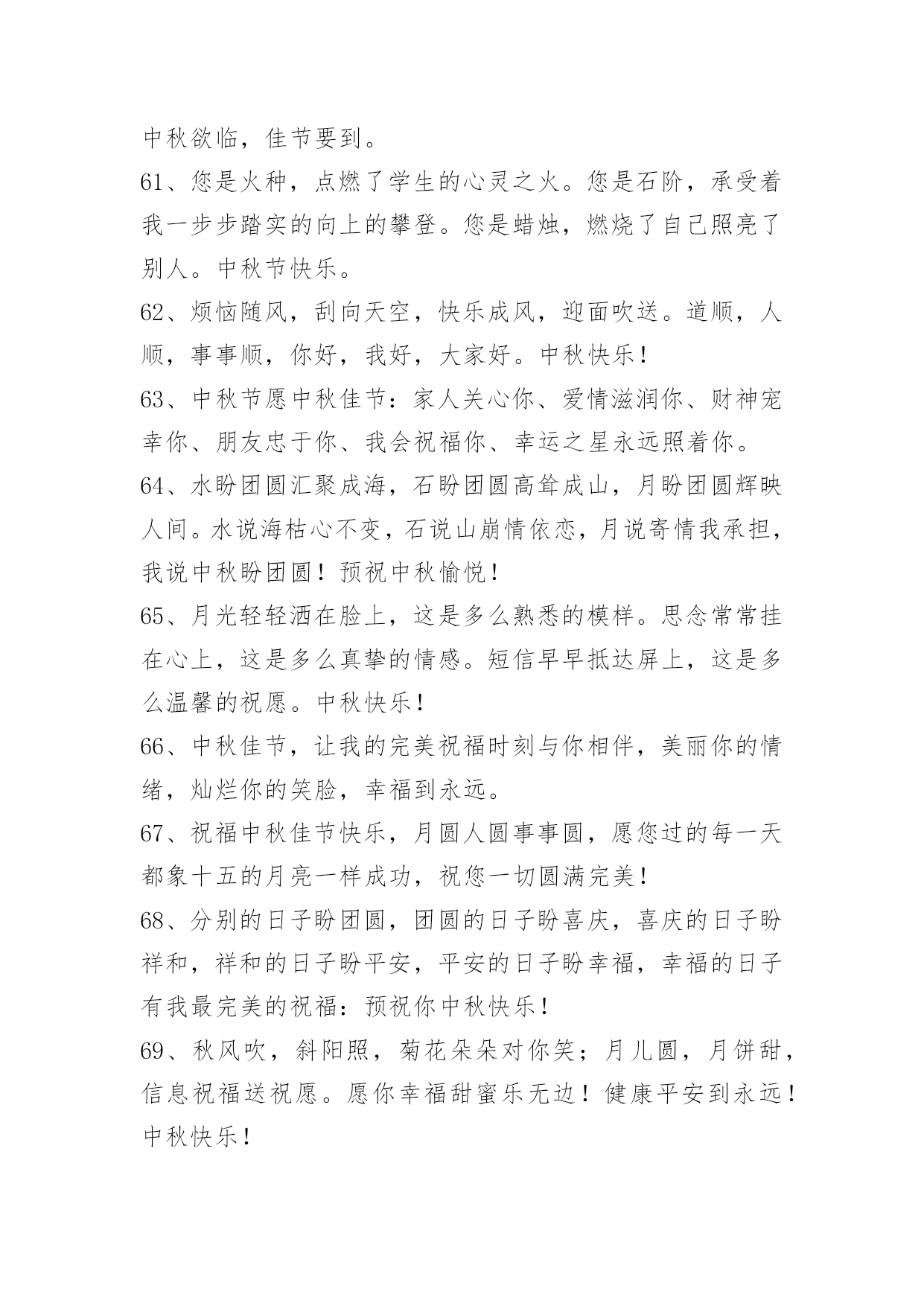 中秋欲临，佳节要到。

61、您是火种，点燃了学生的心灵之火。您是石阶，承受着我一步步踏实的向上的攀登。您是蜡烛，燃烧了自己照亮了别人。中秋节快乐。

62、烦恼随风，刮向天空，快乐成风，迎面吹送。道顺，人顺，事事顺，你好，我好，大家好。中秋快乐！

63、中秋节愿中秋佳节：家人关心你、爱情滋润你、财神宠幸你、朋友忠于你、我会祝福你、幸运之星永远照着你。

64、水盼团圆汇聚成海，石盼团圆高耸成山，月盼团圆辉映人间。水说海枯心不变，石说山崩情依恋，月说寄情我承担，我说中秋盼团圆！预祝中秋愉悦！

65、月光轻轻洒在脸上，这是多么熟悉的模样。思念常常挂在心上，这是多么真挚的情感。短信早早抵达屏上，这是多么温馨的祝愿。中秋快乐！

66、中秋佳节，让我的完美祝福时刻与你相伴，美丽你的情绪，灿烂你的笑脸，幸福到永远。

67、祝福中秋佳节快乐，月圆人圆事事圆，愿您过的每一天都象十五的月亮一样成功，祝您一切圆满完美！

68、分别的日子盼团圆，团圆的日子盼喜庆，喜庆的日子盼祥和，祥和的日子盼平安，平安的日子盼幸福，幸福的日子有我最完美的祝福：预祝你中秋快乐！

69、秋风吹，斜阳照，菊花朵朵对你笑；月儿圆，月饼甜，信息祝福送祝愿。愿你幸福甜蜜乐无边！健康平安到永远！中秋快乐！